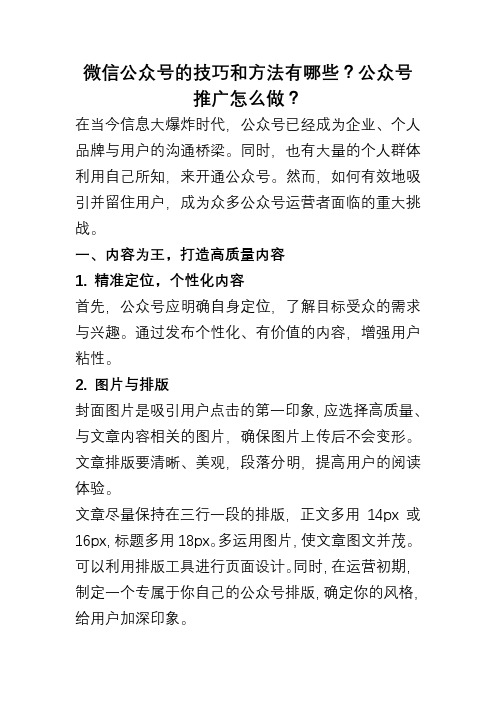 微信公众号的技巧和方法有哪些？公众号推广怎么做？

在当今信息大爆炸时代，公众号已经成为企业、个人品牌与用户的沟通桥梁。同时，也有大量的个人群体利用自己所知，来开通公众号。然而，如何有效地吸引并留住用户，成为众多公众号运营者面临的重大挑战。

一、内容为王，打造高质量内容

1. 精准定位，个性化内容

首先，公众号应明确自身定位，了解目标受众的需求与兴趣。通过发布个性化、有价值的内容，增强用户粘性。

2. 图片与排版

封面图片是吸引用户点击的第一印象，应选择高质量、与文章内容相关的图片，确保图片上传后不会变形。文章排版要清晰、美观，段落分明，提高用户的阅读体验。

文章尽量保持在三行一段的排版，正文多用 14px 或 16px，标题多用 18px。多运用图片，使文章图文并茂。可以利用排版工具进行页面设计。同时，在运营初期，制定一个专属于你自己的公众号排版，确定你的风格，给用户加深印象。